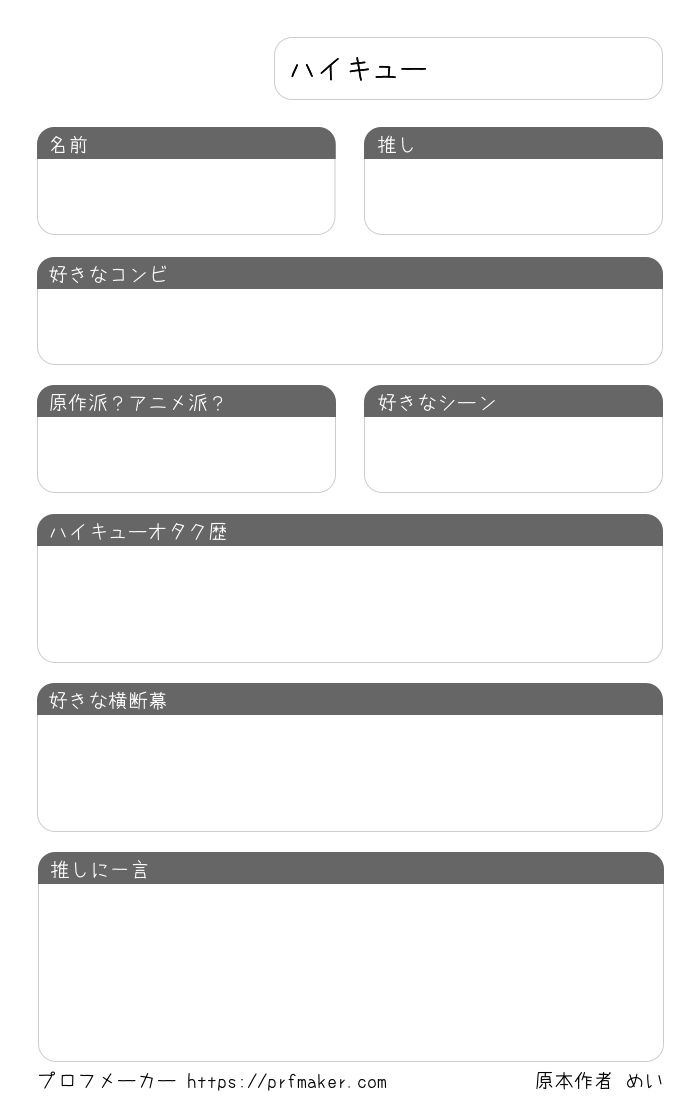 ハイキュー

名前

推し

好きなコンビ

原作派？アニメ派？

好きなシーン

ハイキューオタク歴

好きな横断幕

推しに一言

プロフメーカー https://prfmaker.com

原本作者 めい